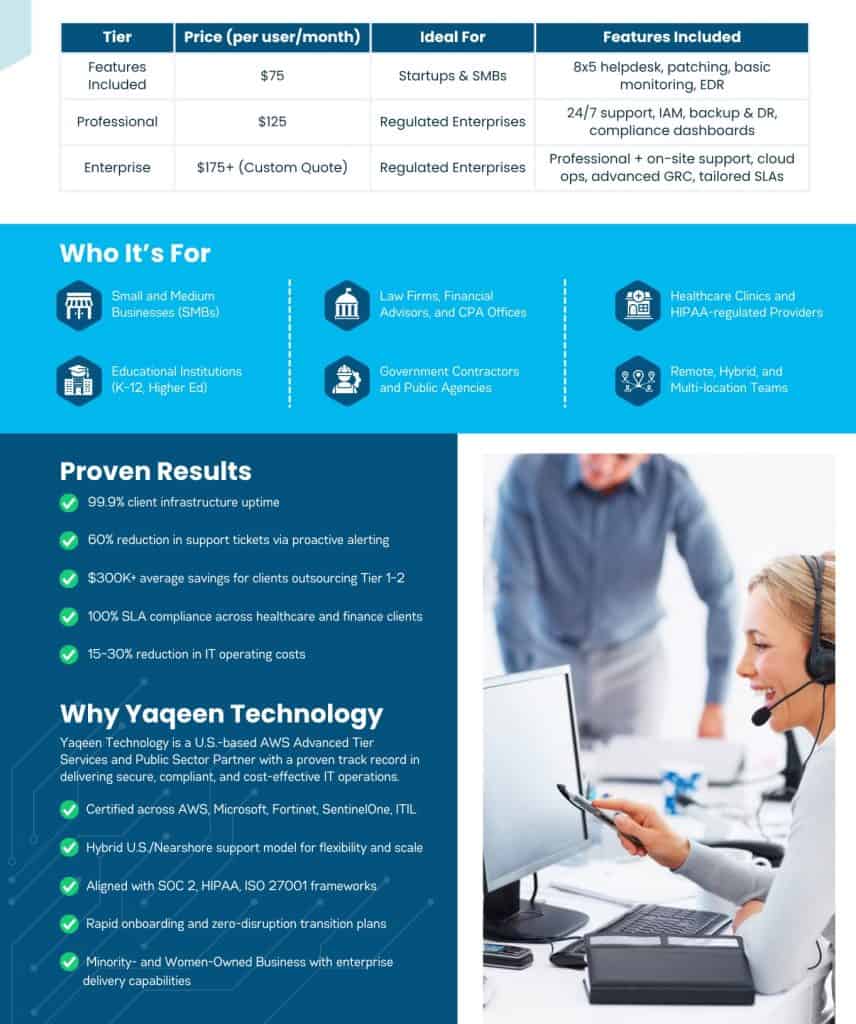 | Tier | Price (per user/month) | Ideal For | Features Included |
|---|---|---|---|
| Features Included | $75 | Startups & SMBs | 8x5 helpdesk, patching, basic monitoring, EDR |
| Professional | $125 | Regulated Enterprises | 24/7 support, IAM, backup & DR, compliance dashboards |
| Enterprise | $175+ (Custom Quote) | Regulated Enterprises | Professional + on-site support, cloud ops, advanced GRC, tailored SLAs |

Who It's For

Small and Medium Businesses (SMBs)

Educational Institutions (K-12, Higher Ed)

Law Firms, Financial Advisors, and CPA Offices

Government Contractors and Public Agencies

Healthcare Clinics and HIPAA-regulated Providers

Remote, Hybrid, and Multi-location Teams

Proven Results

99.9% client infrastructure uptime

60% reduction in support tickets via proactive alerting

$300K+ average savings for clients outsourcing Tier 1-2

100% SLA compliance across healthcare and finance clients

15-30% reduction in IT operating costs

Why Yaqeen Technology

Yaqeen Technology is a U.S.-based AWS Advanced Tier Services and Public Sector Partner with a proven track record in delivering secure, compliant, and cost-effective IT operations.

Certified across AWS, Microsoft, Fortinet, SentinelOne, ITIL

Hybrid U.S./Nearshore support model for flexibility and scale

Aligned with SOC 2, HIPAA, ISO 27001 frameworks

Rapid onboarding and zero-disruption transition plans

Minority- and Women-Owned Business with enterprise delivery capabilities